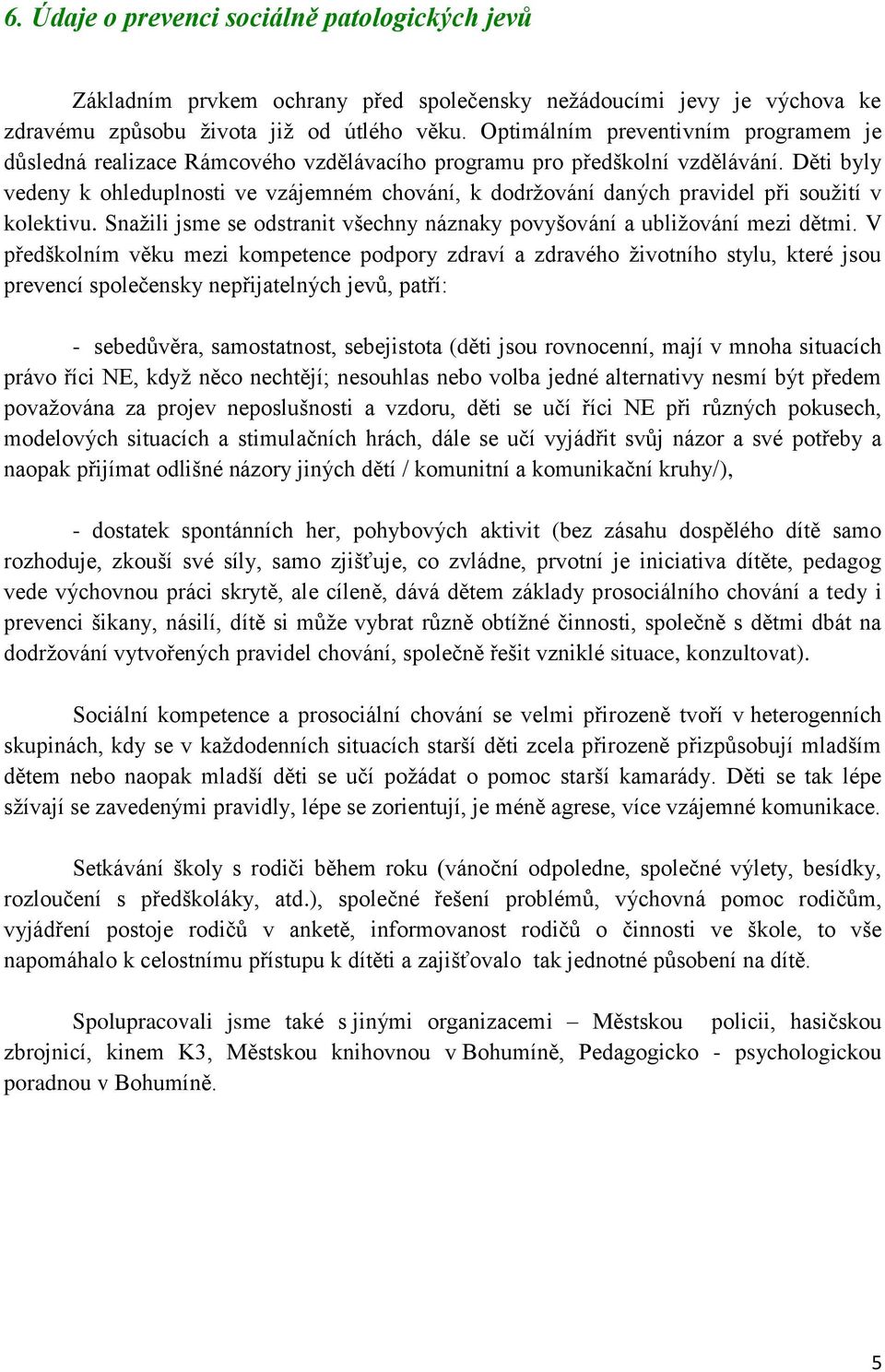 6. Údaje o prevenci sociálně patologických jevů

Základním prvkem ochrany před společensky nežádoucími jevy je výchova ke zdravému způsobu života již od útlého věku. Optimálním preventivním programem je důsledná realizace Rámcového vzdělávacího programu pro předškolní vzdělávání. Děti byly vedeny k ohleduplnosti ve vzájemném chování, k dodržování daných pravidel při soužití v kolektivu. Snažili jsme se odstranit všechny náznaky povyšování a ubližování mezi dětmi. V předškolním věku mezi kompetence podpory zdraví a zdravého životního stylu, které jsou prevencí společensky nepřijatelných jevů, patří:

- sebedůvěra, samostatnost, sebejistota (děti jsou rovnocenní, mají v mnoha situacích právo říci NE, když něco nechtějí; nesouhlas nebo volba jedné alternativy nesmí být předem považována za projev neposlušnosti a vzdoru, děti se učí říci NE při různých pokusech, modelových situacích a stimulačních hrách, dále se učí vyjádřit svůj názor a své potřeby a naopak přijímat odlišné názory jiných dětí / komunitní a komunikační kruhy/),

- dostatek spontánních her, pohybových aktivit (bez zásahu dospělého dítě samo rozhoduje, zkouší své síly, samo zjišťuje, co zvládne, prvotní je iniciativa dítěte, pedagog vede výchovnou práci skrytě, ale cíleně, dává dětem základy prosociálního chování a tedy i prevenci šikany, násilí, dítě si může vybrat různě obtížné činnosti, společně s dětmi dbát na dodržování vytvořených pravidel chování, společně řešit vzniklé situace, konzultovat).

Sociální kompetence a prosociální chování se velmi přirozeně tvoří v heterogenních skupinách, kdy se v každodenních situacích starší děti zcela přirozeně přizpůsobují mladším dětem nebo naopak mladší děti se učí požádat o pomoc starší kamarády. Děti se tak lépe sžívají se zavedenými pravidly, lépe se zorientují, je méně agrese, více vzájemné komunikace.

Setkávání školy s rodiči během roku (vánoční odpoledne, společné výlety, besídky, rozloučení s předškoláky, atd.), společné řešení problémů, výchovná pomoc rodičům, vyjádření postoje rodičů v anketě, informovanost rodičů o činnosti ve škole, to vše napomáhalo k celostnímu přístupu k dítěti a zajišťovalo tak jednotné působení na dítě.

Spolupracovali jsme také s jinými organizacemi – Městskou policii, hasičskou zbrojnicí, kinem K3, Městskou knihovnou v Bohumíně, Pedagogicko - psychologickou poradnou v Bohumíně.

5